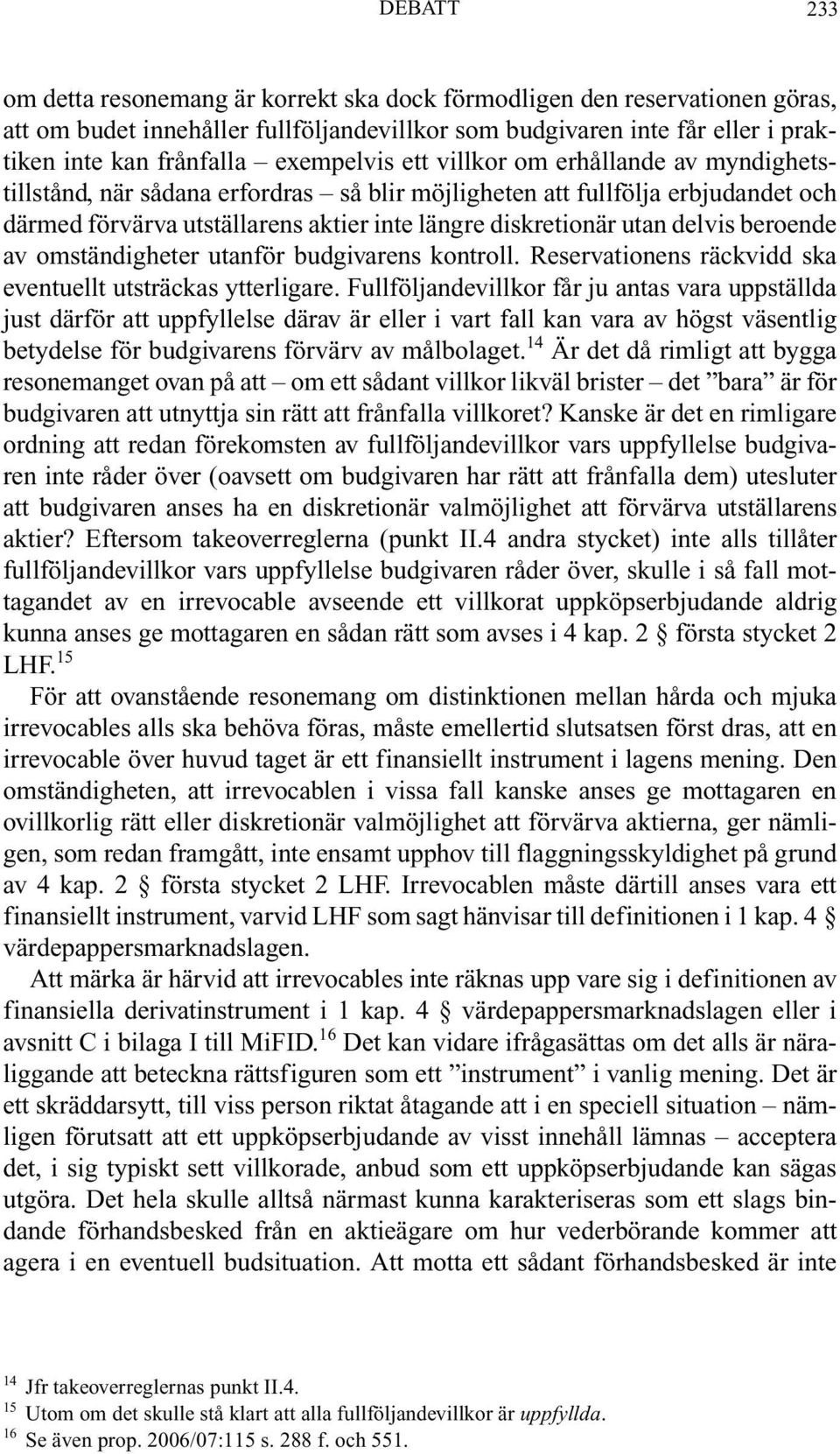 DEBATT 233

om detta resonemang är korrekt ska dock förmodligen den reservationen göras, att om budet innehåller fullföljandevillkor som budgivaren inte får eller i praktiken inte kan frånfalla – exempelvis ett villkor om erhållande av myndighetstillstånd, när sådana erfordras – så blir möjligheten att fullfölja erbjudandet och därmed förvärva utställarens aktier inte längre diskretionär utan delvis beroende av omständigheter utanför budgivarens kontroll. Reservationens räckvidd ska eventuellt utsträckas ytterligare. Fullföljandevillkor får ju antas vara uppställda just därför att uppfyllelse därav är eller i vart fall kan vara av högst väsentlig betydelse för budgivarens förvärv av målbolaget.$^{14}$ Är det då rimligt att bygga resonemanget ovan på att – om ett sådant villkor likväl brister – det ”bara” är för budgivaren att utnyttja sin rätt att frånfalla villkoret? Kanske är det en rimligare ordning att redan förekomsten av fullföljandevillkor vars uppfyllelse budgivaren inte råder över (oavsett om budgivaren har rätt att frånfalla dem) utesluter att budgivaren anses ha en diskretionär valmöjlighet att förvärva utställarens aktier? Eftersom takeoverreglerna (punkt II.4 andra stycket) inte alls tillåter fullföljandevillkor vars uppfyllelse budgivaren råder över, skulle i så fall mottagandet av en irrevocable avseende ett villkorat uppköpserbjudande aldrig kunna anses ge mottagaren en sådan rätt som avses i 4 kap. 2 § första stycket 2 LHF.$^{15}$

För att ovanstående resonemang om distinktionen mellan hårda och mjuka irrevocables alls ska behöva föras, måste emellertid slutsatsen först dras, att en irrevocable över huvud taget är ett finansiellt instrument i lagens mening. Den omständigheten, att irrevocablen i vissa fall kanske anses ge mottagaren en ovillkorlig rätt eller diskretionär valmöjlighet att förvärva aktierna, ger nämligen, som redan framgått, inte ensamt upphov till flaggningsskyldighet på grund av 4 kap. 2 § första stycket 2 LHF. Irrevocablen måste därtill anses vara ett finansiellt instrument, varvid LHF som sagt hänvisar till definitionen i 1 kap. 4 § värdepappersmarknadslagen.

Att märka är härvid att irrevocables inte räknas upp vare sig i definitionen av finansiella derivatinstrument i 1 kap. 4 § värdepappersmarknadslagen eller i avsnitt C i bilaga I till MiFID.$^{16}$ Det kan vidare ifrågasättas om det alls är näraliggande att beteckna rättsfiguren som ett ”instrument” i vanlig mening. Det är ett skräddarsytt, till viss person riktat åtagande att i en speciell situation – nämligen förutsatt att ett uppköpserbjudande av visst innehåll lämnas – acceptera det, i sig typiskt sett villkorade, anbud som ett uppköpserbjudande kan sägas utgöra. Det hela skulle alltså närmast kunna karakteriseras som ett slags bindande förhandsbesked från en aktieägare om hur vederbörande kommer att agera i en eventuell budsituation. Att motta ett sådant förhandsbesked är inte

$^{14}$ Jfr takeoverreglernas punkt II.4.
$^{15}$ Utom om det skulle stå klart att alla fullföljandevillkor är uppfyllda.
$^{16}$ Se även prop. 2006/07:115 s. 288 f. och 551.